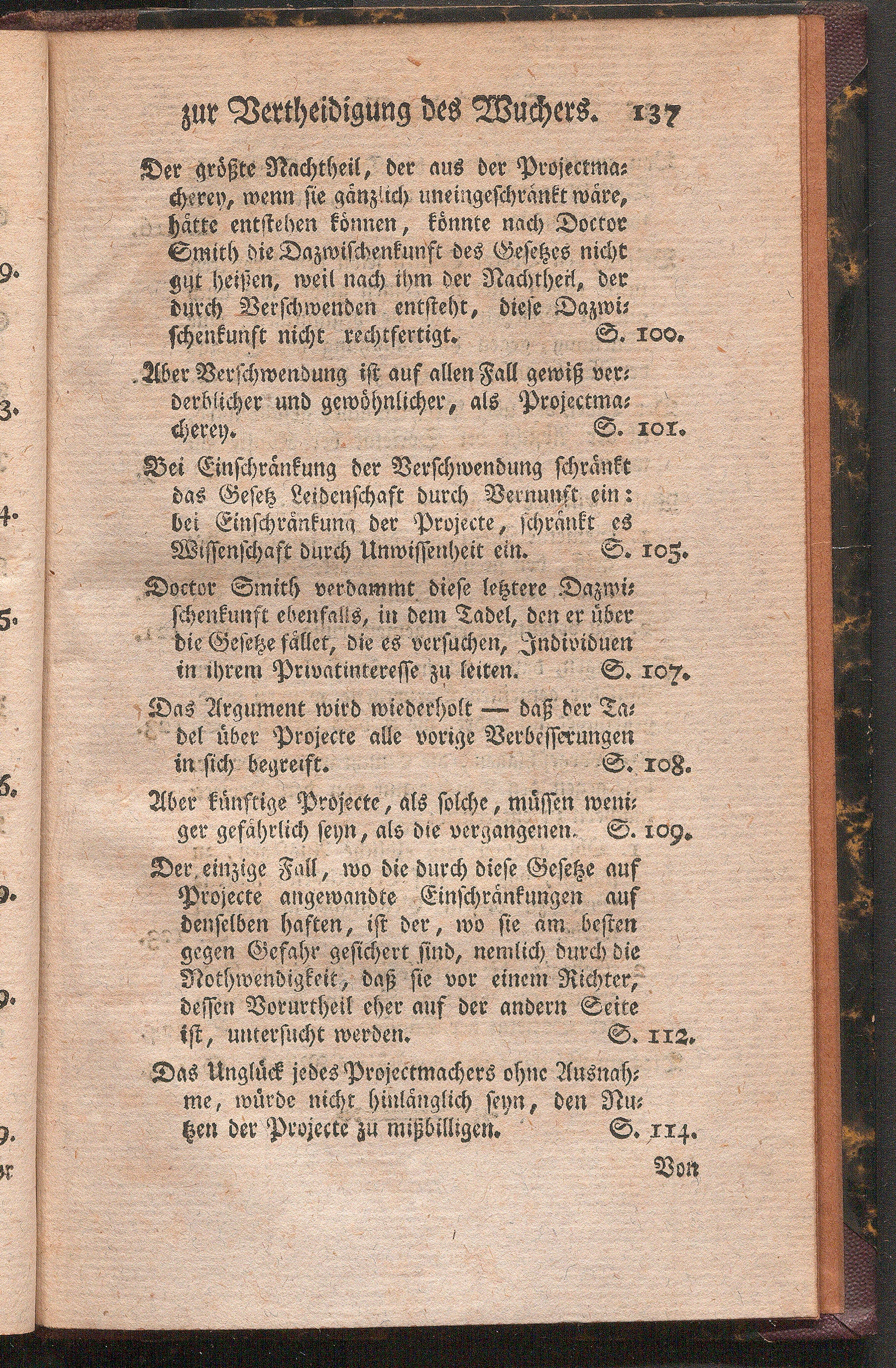 zur Vertheidigung des Wuchers. 137

Der größte Nachtheil, der aus der Projectmacherey, wenn sie gänzlich uneingeschränkt wäre, hätte entstehen können, könnte nach Doctor Smith die Dazwischenkunft des Gesetzes nicht gut heißen, weil nach ihm der Nachtheil, der durch Verschwenden entsteht, diese Dazwischenkunft nicht rechtfertigt. S. 100.

Aber Verschwendung ist auf allen Fall gewiß verderblicher und gewöhnlicher, als Projectmacherey. S. 101.

Bei Einschränkung der Verschwendung schränkt das Gesetz Leidenschaft durch Vernunft ein: bei Einschränkung der Projecte, schränkt es Wissenschaft durch Unwissenheit ein. S. 105.

Doctor Smith verdammt diese letztere Dazwischenkunft ebenfalls, in dem Tadel, den er über die Gesetze fället, die es versuchen, Individuen in ihrem Privatinteresse zu leiten. S. 107.

Das Argument wird wiederholt — daß der Tadel über Projecte alle vorige Verbesserungen in sich begreift. S. 108.

Aber künftige Projecte, als solche, müssen weniger gefährlich seyn, als die vergangenen. S. 109.

Der einzige Fall, wo die durch diese Gesetze auf Projecte angewandte Einschränkungen auf denselben haften, ist der, wo sie am besten gegen Gefahr gesichert sind, nemlich durch die Nothwendigkeit, daß sie vor einem Richter, dessen Vorurtheil eher auf der andern Seite ist, untersucht werden. S. 112.

Das Unglück jedes Projectmachers ohne Ausnahme, würde nicht hinlänglich seyn, den Nutzen der Projecte zu mißbilligen. S. 114.

Von